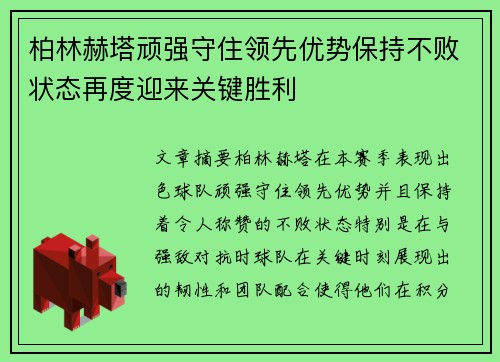 柏林赫塔顽强守住领先优势保持不败状态再度迎来关键胜利

文章摘要柏林赫塔在本赛季表现出色球队顽强守住领先优势并且保持着令人称赞的不败状态特别是在与强敌对抗时球队在关键时刻展现出的韧性和团队配合使得他们在积分